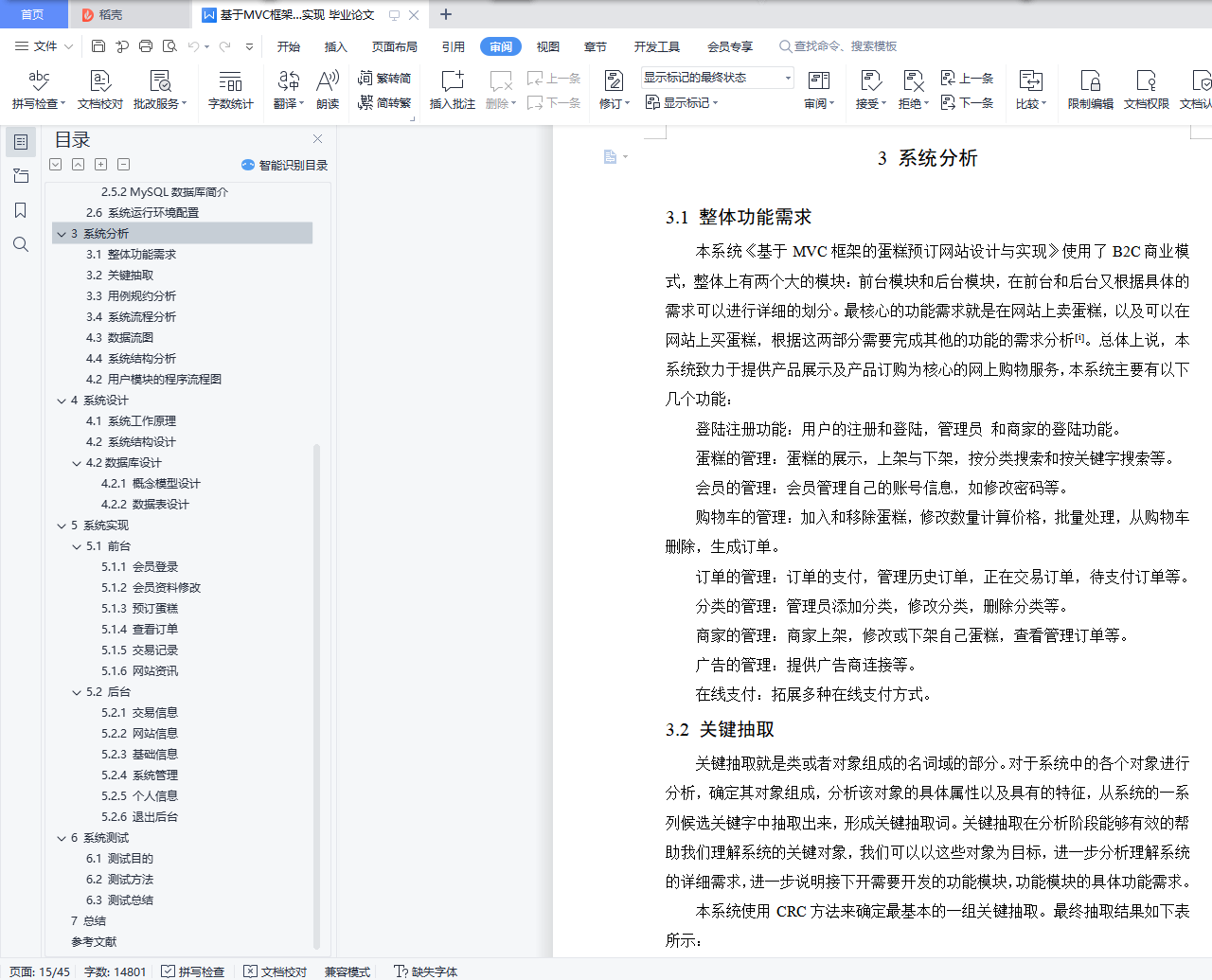 首页 稻壳 基于MVC框架...实现 毕业论文

文件 开始 插入 页面布局 引用 审阅 视图 章节 开发工具 会员专享 查找命令、搜索模板

拼写检查 文档校对 批改服务 字数统计 翻译 朗读 繁转简 简转繁 插入批注 删除 上一条 下一条 修订 显示标记的最终状态 显示标记 审阅 接受 拒绝 上一条 下一条 比较 限制编辑 文档权限 文档认

目录
智能识别目录
2.5.2 MySQL 数据库简介
2.6 系统运行环境配置
3 系统分析
3.1 整体功能需求
3.2 关键抽取
3.3 用例规约分析
3.4 系统流程分析
4.3 数据流图
4.4 系统结构分析
4.2 用户模块的程序流程图
4 系统设计
4.1 系统工作原理
4.2 系统结构设计
4.2 数据库设计
4.2.1 概念模型设计
4.2.2 数据表设计
5 系统实现
5.1 前台
5.1.1 会员登录
5.1.2 会员资料修改
5.1.3 预订蛋糕
5.1.4 查看订单
5.1.5 交易记录
5.1.6 网站资讯
5.2 后台
5.2.1 交易信息
5.2.2 网站信息
5.2.3 基础信息
5.2.4 系统管理
5.2.5 个人信息
5.2.6 退出后台
6 系统测试
6.1 测试目的
6.2 测试方法
6.3 测试总结
7 总结
参考文献

3 系统分析

3.1 整体功能需求

本系统《基于 MVC 框架的蛋糕预订网站设计与实现》使用了 B2C 商业模式，整体上有两个大的模块：前台模块和后台模块，在前台和后台又根据具体的需求可以进行详细的划分。最核心的功能需求就是在网站上卖蛋糕，以及可以在网站上买蛋糕，根据这两部分需要完成其他的功能的需求分析[1]。总体上说，本系统致力于提供产品展示及产品订购为核心的网上购物服务，本系统主要有以下几个功能：

登陆注册功能：用户的注册和登陆，管理员 和商家的登陆功能。

蛋糕的管理：蛋糕的展示，上架与下架，按分类搜索和按关键字搜索等。

会员的管理：会员管理自己的账号信息，如修改密码等。

购物车的管理：加入和移除蛋糕，修改数量计算价格，批量处理，从购物车删除，生成订单。

订单的管理：订单的支付，管理历史订单，正在交易订单，待支付订单等。

分类的管理：管理员添加分类，修改分类，删除分类等。

商家的管理：商家上架，修改或下架自己蛋糕，查看管理订单等。

广告的管理：提供广告商连接等。

在线支付：拓展多种在线支付方式。

3.2 关键抽取

关键抽取就是类或者对象组成的名词域的部分。对于系统中的各个对象进行分析，确定其对象组成，分析该对象的具体属性以及具有的特征，从系统的一系列候选关键字中抽取出来，形成关键抽取词。关键抽取在分析阶段能够有效的帮助我们理解系统的关键对象，我们可以以这些对象为目标，进一步分析理解系统的详细需求，进一步说明接下开需要开发的功能模块，功能模块的具体功能需求。

本系统使用 CRC 方法来确定最基本的一组关键抽取。最终抽取结果如下表所示：

页面: 15/45 字数: 14801 拼写检查 文档校对 兼容模式 缺失字体